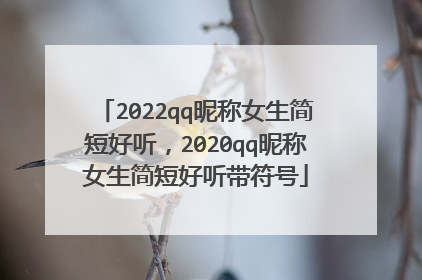 「2022qq昵称女生简短好听，2020qq昵称女生简短好听带符号」